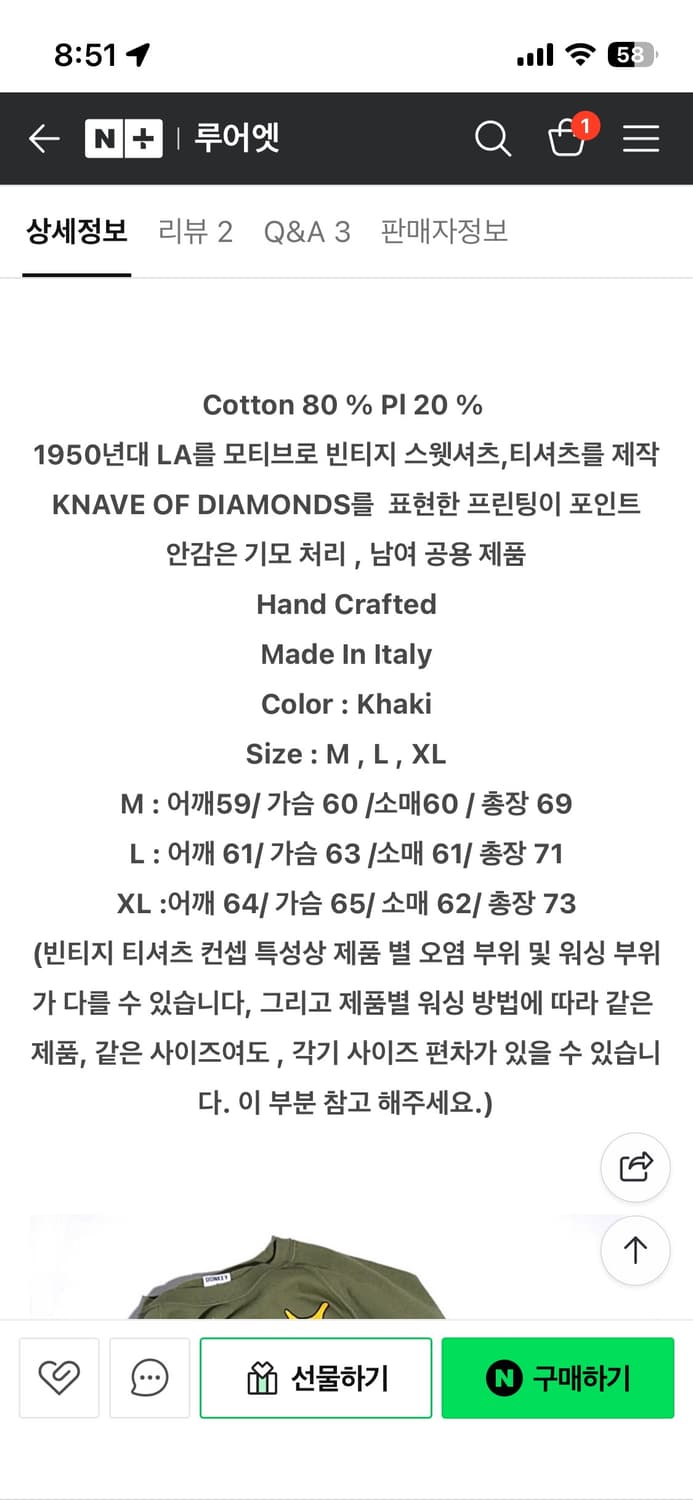 8:51

58

N+ | 루어엣

1

상세정보 리뷰 2 Q&A 3 판매자정보

Cotton 80 % Pl 20 %
1950년대 LA를 모티브로 빈티지 스웻셔츠,티셔츠를 제작
KNAVE OF DIAMONDS를 표현한 프린팅이 포인트
안감은 기모 처리 , 남여 공용 제품
Hand Crafted
Made In Italy
Color : Khaki
Size : M , L , XL
M : 어깨59/ 가슴 60 /소매60 / 총장 69
L : 어깨 61/ 가슴 63 /소매 61/ 총장 71
XL :어깨 64/ 가슴 65/ 소매 62/ 총장 73
(빈티지 티셔츠 컨셉 특성상 제품 별 오염 부위 및 워싱 부위가 다를 수 있습니다, 그리고 제품별 워싱 방법에 따라 같은 제품, 같은 사이즈여도 , 각기 사이즈 편차가 있을 수 있습니다. 이 부분 참고 해주세요.)

선물하기

N 구매하기